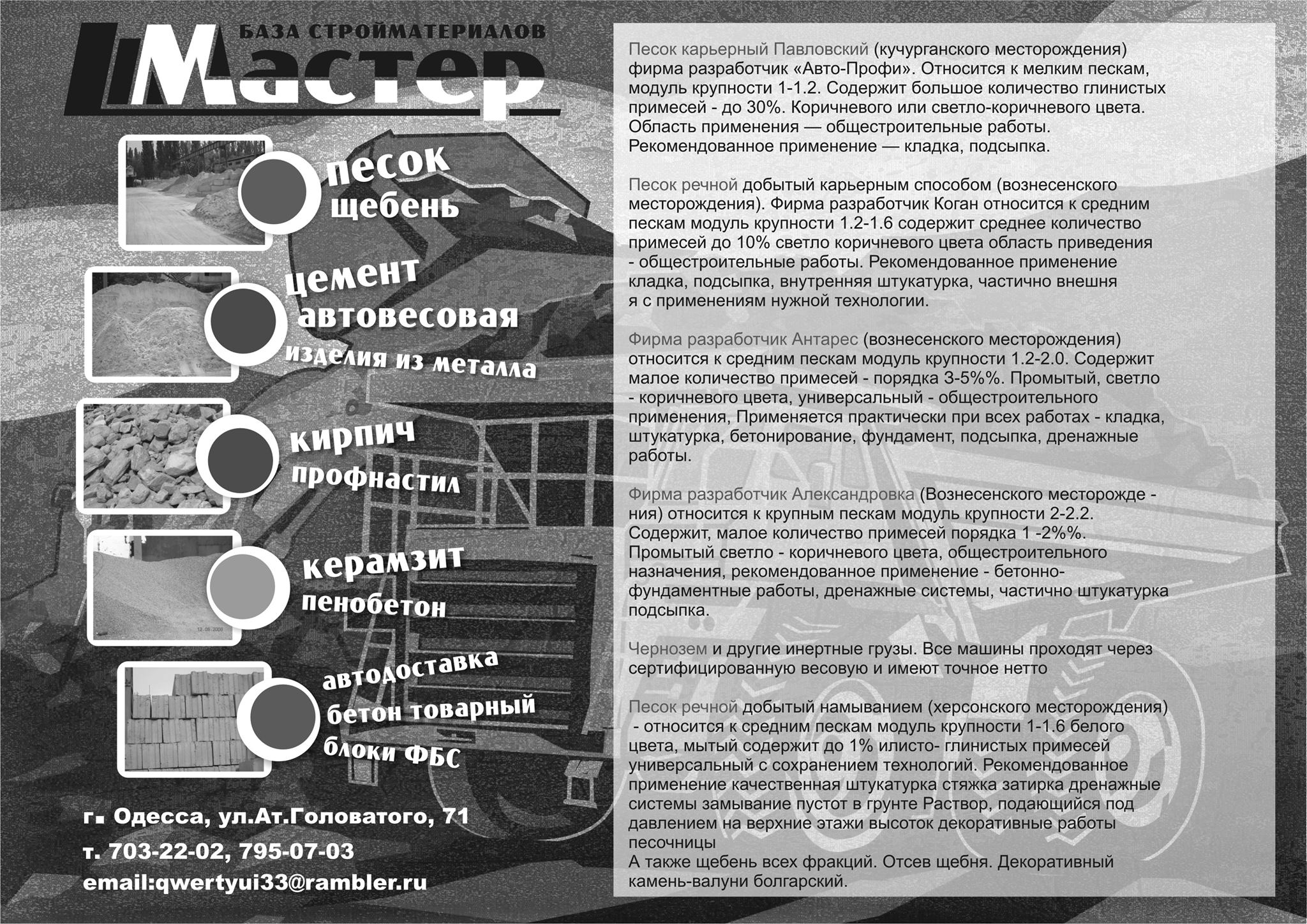 БАЗА СТРОЙМАТЕРИАЛОВ
Мастер

песок
щебень

цемент
автовесовая
изделия из металла

кирпич
профнастил

керамзит
пенобетон

автодоставка
бетон товарный
блоки ФБС

г. Одесса, ул.Ат.Головатого, 71
т. 703-22-02, 795-07-03
email:qwertyui33@rambler.ru

Песок карьерный Павловский (кучурганского месторождения) фирма разработчик «Авто-Профи». Относится к мелким пескам, модуль крупности 1-1.2. Содержит большое количество глинистых примесей - до 30%. Коричневого или светло-коричневого цвета. Область применения — общестроительные работы. Рекомендованное применение — кладка, подсыпка.

Песок речной добытый карьерным способом (вознесенского месторождения). Фирма разработчик Коган относится к средним пескам модуль крупности 1.2-1.6 содержит среднее количество примесей до 10% светло коричневого цвета область приведения - общестроительные работы. Рекомендованное применение кладка, подсыпка, внутренняя штукатурка, частично внешня я с применениям нужной технологии.

Фирма разработчик Антарес (вознесенского месторождения) относится к средним пескам модуль крупности 1.2-2.0. Содержит малое количество примесей - порядка 3-5%%. Промытый, светло - коричневого цвета, универсальный - общестроительного применения, Применяется практически при всех работах - кладка, штукатурка, бетонирование, фундамент, подсыпка, дренажные работы.

Фирма разработчик Александровка (Вознесенского месторожде - ния) относится к крупным пескам модуль крупности 2-2.2. Содержит, малое количество примесей порядка 1 -2%%. Промытый светло - коричневого цвета, общестроительного назначения, рекомендованное применение - бетонно-фундаментные работы, дренажные системы, частично штукатурка подсыпка.

Чернозем и другие инертные грузы. Все машины проходят через сертифицированную весовую и имеют точное нетто

Песок речной добытый намыванием (херсонского месторождения) - относится к средним пескам модуль крупности 1-1.6 белого цвета, мытый содержит до 1% илисто- глинистых примесей универсальный с сохранением технологий. Рекомендованное применение качественная штукатурка стяжка затирка дренажные системы замывание пустот в грунте Раствор, подающийся под давлением на верхние этажи высоток декоративные работы песочницы
А также щебень всех фракций. Отсев щебня. Декоративный камень-валуни болгарский.